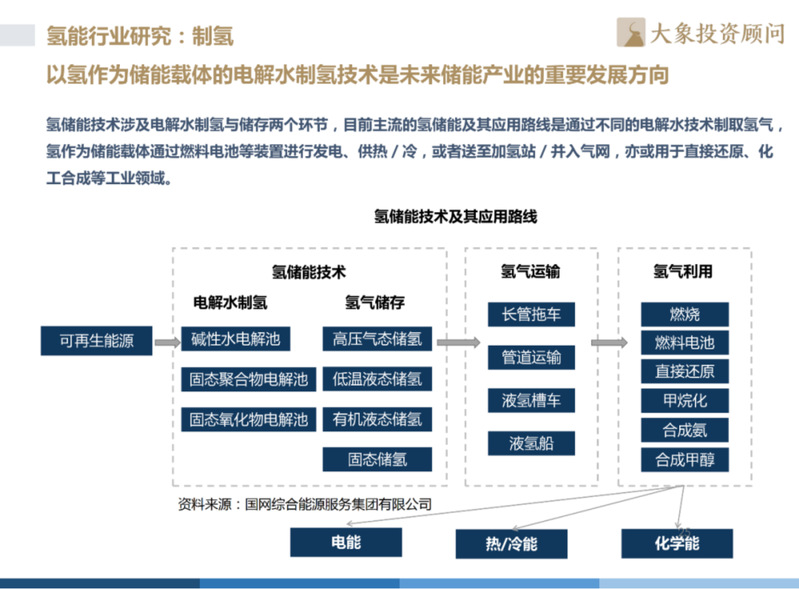 氢能行业研究：制氢

大象投资顾问

以氢作为储能载体的电解水制氢技术是未来储能产业的重要发展方向

氢储能技术涉及电解水制氢与储存两个环节，目前主流的氢储能及其应用路线是通过不同的电解水技术制取氢气，氢作为储能载体通过燃料电池等装置进行发电、供热／冷，或者送至加氢站／并入气网，亦或用于直接还原、化工合成等工业领域。

氢储能技术及其应用路线

可再生能源

氢储能技术

电解水制氢

碱性水电解池

固态聚合物电解池

固态氧化物电解池

氢气储存

高压气态储氢

低温液态储氢

有机液态储氢

固态储氢

氢气运输

长管拖车

管道运输

液氢槽车

液氢船

氢气利用

燃烧

燃料电池

直接还原

甲烷化

合成氨

合成甲醇

资料来源：国网综合能源服务集团有限公司

电能

热/冷能

化学能